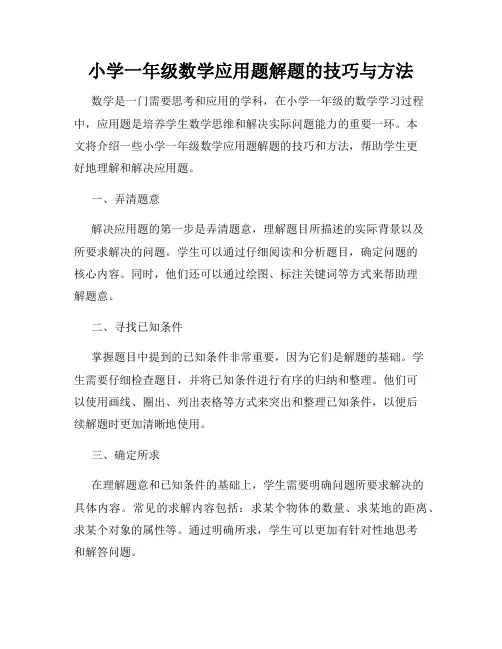 小学一年级数学应用题解题的技巧与方法

数学是一门需要思考和应用的学科，在小学一年级的数学学习过程中，应用题是培养学生数学思维和解决实际问题能力的重要一环。本文将介绍一些小学一年级数学应用题解题的技巧和方法，帮助学生更好地理解和解决应用题。

一、弄清题意

解决应用题的第一步是弄清题意，理解题目所描述的实际背景以及所要求解决的问题。学生可以通过仔细阅读和分析题目，确定问题的核心内容。同时，他们还可以通过绘图、标注关键词等方式来帮助理解题意。

二、寻找已知条件

掌握题目中提到的已知条件非常重要，因为它们是解题的基础。学生需要仔细检查题目，并将已知条件进行有序的归纳和整理。他们可以使用画线、圈出、列出表格等方式来突出和整理已知条件，以便后续解题时更加清晰地使用。

三、确定所求

在理解题意和已知条件的基础上，学生需要明确问题所要求解决的具体内容。常见的求解内容包括：求某个物体的数量、求某地的距离、求某个对象的属性等。通过明确所求，学生可以更加有针对性地思考和解答问题。